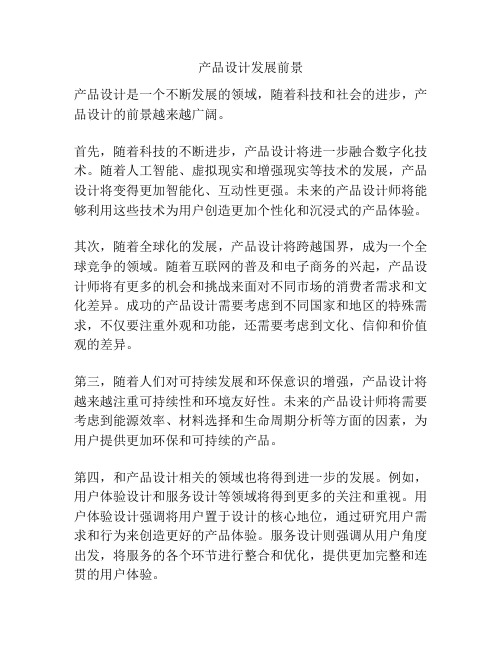 产品设计发展前景

产品设计是一个不断发展的领域，随着科技和社会的进步，产品设计的前景越来越广阔。

首先，随着科技的不断进步，产品设计将进一步融合数字化技术。随着人工智能、虚拟现实和增强现实等技术的发展，产品设计将变得更加智能化、互动性更强。未来的产品设计师将能够利用这些技术为用户创造更加个性化和沉浸式的产品体验。

其次，随着全球化的发展，产品设计将跨越国界，成为一个全球竞争的领域。随着互联网的普及和电子商务的兴起，产品设计师将有更多的机会和挑战来面对不同市场的消费者需求和文化差异。成功的产品设计需要考虑到不同国家和地区的特殊需求，不仅要注重外观和功能，还需要考虑到文化、信仰和价值观的差异。

第三，随着人们对可持续发展和环保意识的增强，产品设计将越来越注重可持续性和环境友好性。未来的产品设计师将需要考虑到能源效率、材料选择和生命周期分析等方面的因素，为用户提供更加环保和可持续的产品。

第四，和产品设计相关的领域也将得到进一步的发展。例如，用户体验设计和服务设计等领域将得到更多的关注和重视。用户体验设计强调将用户置于设计的核心地位，通过研究用户需求和行为来创造更好的产品体验。服务设计则强调从用户角度出发，将服务的各个环节进行整合和优化，提供更加完整和连贯的用户体验。